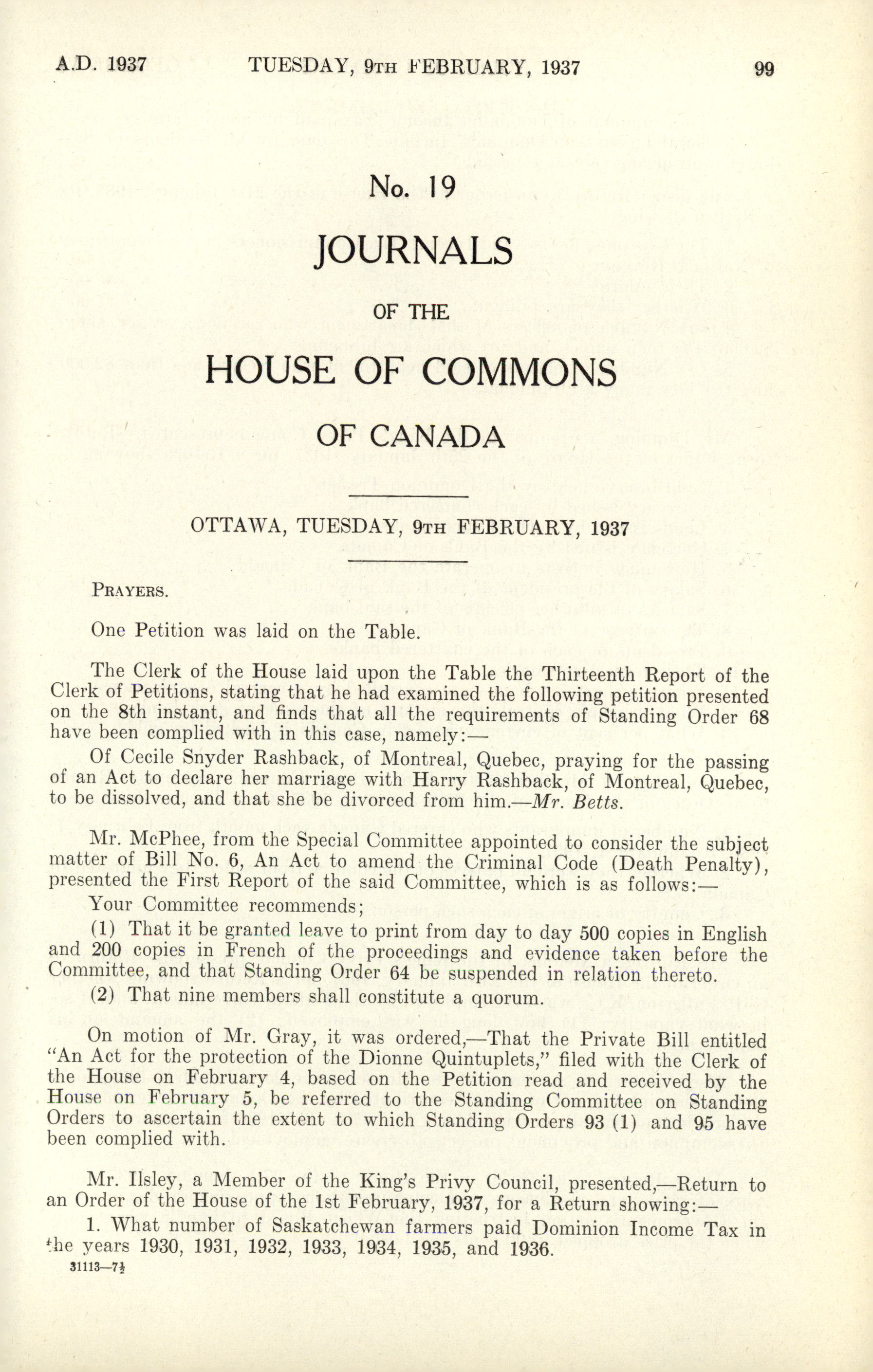 A.D. 1937 TUESDAY, 9TH FEBRUARY, 1937 99

No. 19

JOURNALS

OF THE

HOUSE OF COMMONS

OF CANADA

OTTAWA, TUESDAY, 9TH FEBRUARY, 1937

PRAYERS.

One Petition was laid on the Table.

The Clerk of the House laid upon the Table the Thirteenth Report of the Clerk of Petitions, stating that he had examined the following petition presented on the 8th instant, and finds that all the requirements of Standing Order 68 have been complied with in this case, namely:—

Of Cecile Snyder Rashback, of Montreal, Quebec, praying for the passing of an Act to declare her marriage with Harry Rashback, of Montreal, Quebec, to be dissolved, and that she be divorced from him.—Mr. Betts.

Mr. McPhee, from the Special Committee appointed to consider the subject matter of Bill No. 6, An Act to amend the Criminal Code (Death Penalty), presented the First Report of the said Committee, which is as follows:—

Your Committee recommends;

(1) That it be granted leave to print from day to day 500 copies in English and 200 copies in French of the proceedings and evidence taken before the Committee, and that Standing Order 64 be suspended in relation thereto.

(2) That nine members shall constitute a quorum.

On motion of Mr. Gray, it was ordered,—That the Private Bill entitled "An Act for the protection of the Dionne Quintuplets," filed with the Clerk of the House on February 4, based on the Petition read and received by the House on February 5, be referred to the Standing Committee on Standing Orders to ascertain the extent to which Standing Orders 93 (1) and 95 have been complied with.

Mr. Ilsley, a Member of the King's Privy Council, presented,—Return to an Order of the House of the 1st February, 1937, for a Return showing:—

1. What number of Saskatchewan farmers paid Dominion Income Tax in the years 1930, 1931, 1932, 1933, 1934, 1935, and 1936.

31113—7½